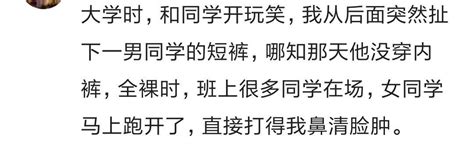 大学时，和同学开玩笑，我从后面突然扯下一男同学的短裤，哪知那天他没穿内裤，全裸时，班上很多同学在场，女同学马上跑开了，直接打得我鼻清脸肿。